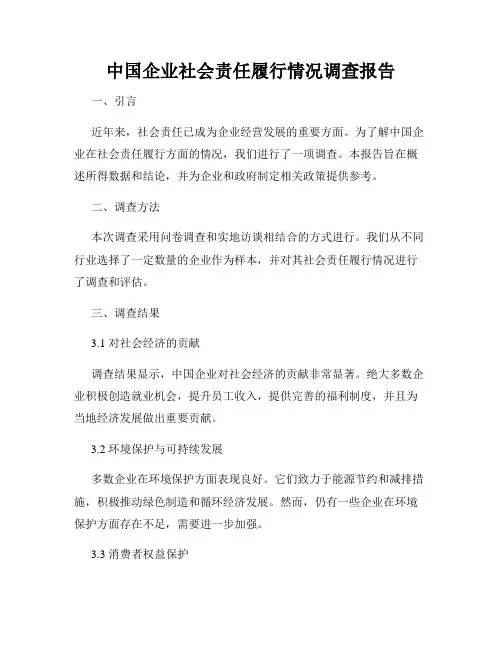 中国企业社会责任履行情况调查报告

一、引言

近年来，社会责任已成为企业经营发展的重要方面。为了解中国企业在社会责任履行方面的情况，我们进行了一项调查。本报告旨在概述所得数据和结论，并为企业和政府制定相关政策提供参考。

二、调查方法

本次调查采用问卷调查和实地访谈相结合的方式进行。我们从不同行业选择了一定数量的企业作为样本，并对其社会责任履行情况进行了调查和评估。

三、调查结果

3.1 对社会经济的贡献

调查结果显示，中国企业对社会经济的贡献非常显著。绝大多数企业积极创造就业机会，提升员工收入，提供完善的福利制度，并且为当地经济发展做出重要贡献。

3.2 环境保护与可持续发展

多数企业在环境保护方面表现良好。它们致力于能源节约和减排措施，积极推动绿色制造和循环经济发展。然而，仍有一些企业在环境保护方面存在不足，需要进一步加强。

3.3 消费者权益保护